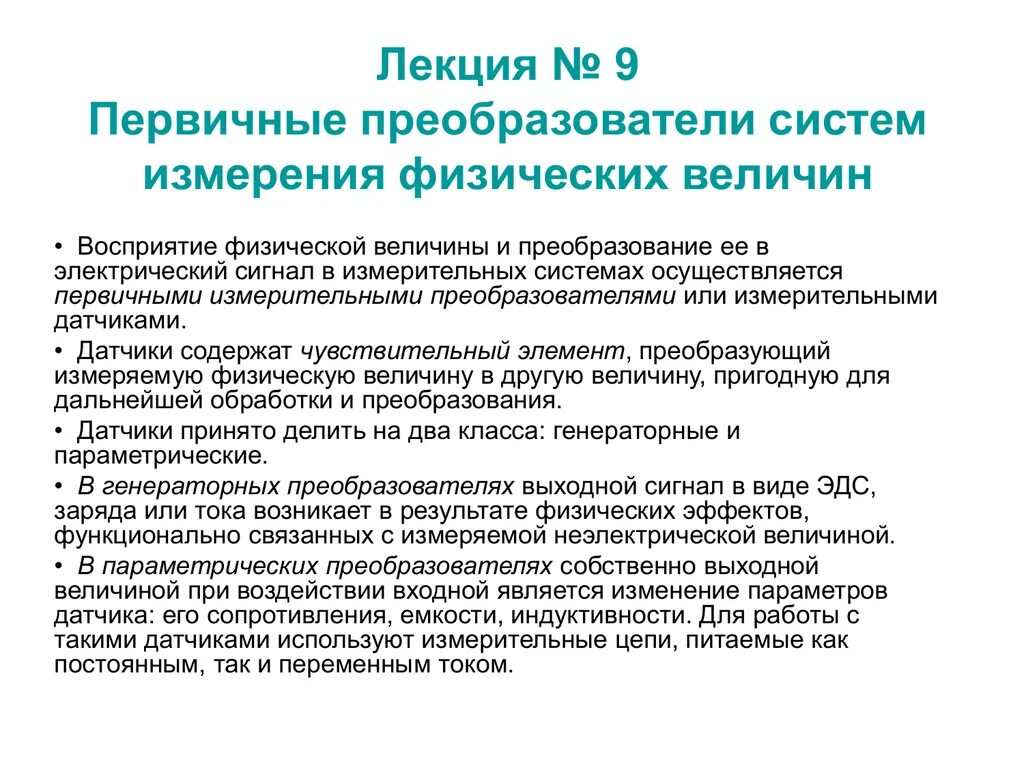 Лекция № 9
Первичные преобразователи систем измерения физических величин

• Восприятие физической величины и преобразование ее в электрический сигнал в измерительных системах осуществляется первичными измерительными преобразователями или измерительными датчиками.

• Датчики содержат чувствительный элемент, преобразующий измеряемую физическую величину в другую величину, пригодную для дальнейшей обработки и преобразования.

• Датчики принято делить на два класса: генераторные и параметрические.

• В генераторных преобразователях выходной сигнал в виде ЭДС, заряда или тока возникает в результате физических эффектов, функционально связанных с измеряемой неэлектрической величиной.

• В параметрических преобразователях собственно выходной величиной при воздействии входной является изменение параметров датчика: его сопротивления, емкости, индуктивности. Для работы с такими датчиками используют измерительные цепи, питаемые как постоянным, так и переменным током.